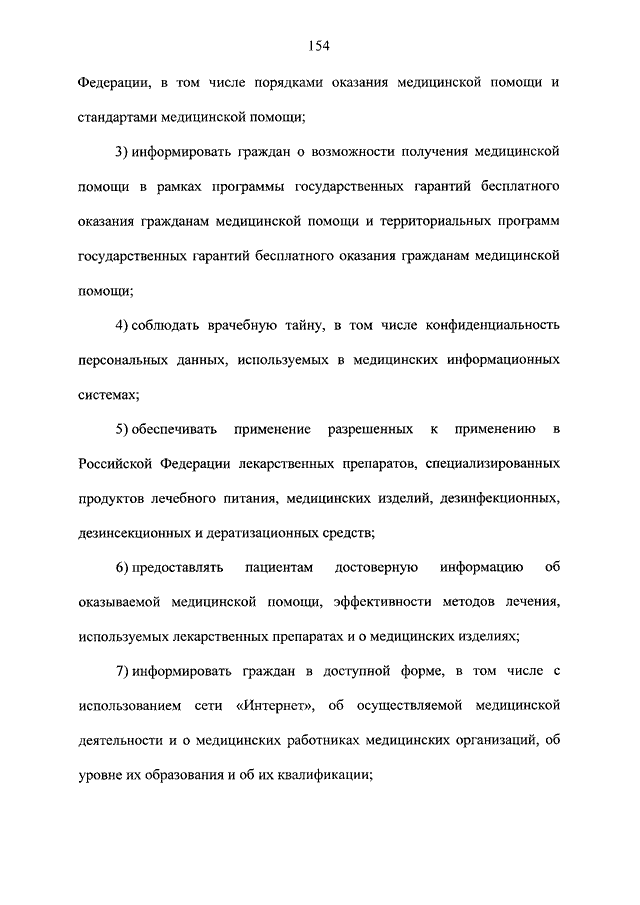 154

Федерации, в том числе порядками оказания медицинской помощи и стандартами медицинской помощи;

3) информировать граждан о возможности получения медицинской помощи в рамках программы государственных гарантий бесплатного оказания гражданам медицинской помощи и территориальных программ государственных гарантий бесплатного оказания гражданам медицинской помощи;

4) соблюдать врачебную тайну, в том числе конфиденциальность персональных данных, используемых в медицинских информационных системах;

5) обеспечивать применение разрешенных к применению в Российской Федерации лекарственных препаратов, специализированных продуктов лечебного питания, медицинских изделий, дезинфекционных, дезинсекционных и дератизационных средств;

6) предоставлять пациентам достоверную информацию об оказываемой медицинской помощи, эффективности методов лечения, используемых лекарственных препаратах и о медицинских изделиях;

7) информировать граждан в доступной форме, в том числе с использованием сети «Интернет», об осуществляемой медицинской деятельности и о медицинских работниках медицинских организаций, об уровне их образования и об их квалификации;